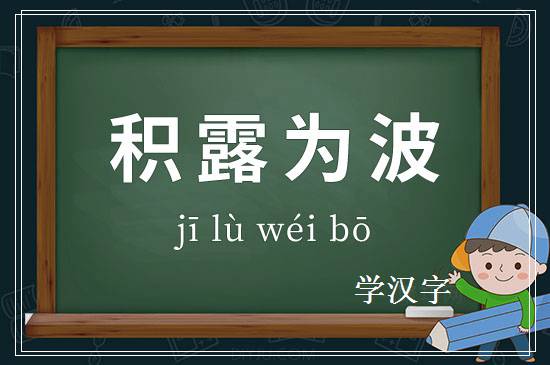 积露为波

jī lù wéi bō

学汉字